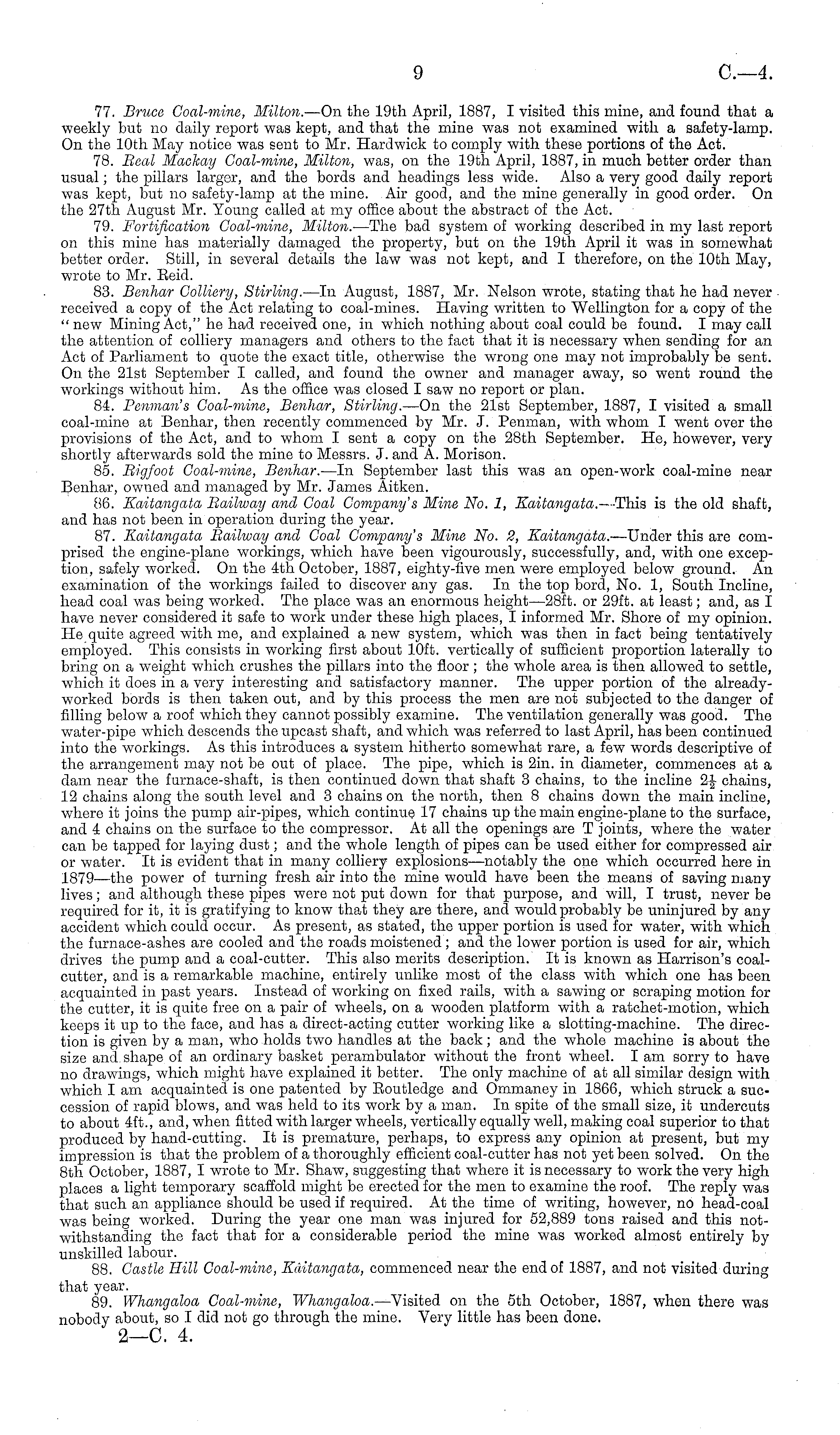 9 C.—4.

77. Bruce Coal-mine, Milton.—On the 19th April, 1887, I visited this mine, and found that a weekly but no daily report was kept, and that the mine was not examined with a safety-lamp. On the 10th May notice was sent to Mr. Hardwick to comply with these portions of the Act.

78. Real Mackay Coal-mine, Milton, was, on the 19th April, 1887, in much better order than usual; the pillars larger, and the bords and headings less wide. Also a very good daily report was kept, but no safety-lamp at the mine. Air good, and the mine generally in good order. On the 27th August Mr. Young called at my office about the abstract of the Act.

79. Fortification Coal-mine, Milton.—The bad system of working described in my last report on this mine has materially damaged the property, but on the 19th April it was in somewhat better order. Still, in several details the law was not kept, and I therefore, on the 10th May, wrote to Mr. Reid.

83. Benhar Colliery, Stirling.—In August, 1887, Mr. Nelson wrote, stating that he had never received a copy of the Act relating to coal-mines. Having written to Wellington for a copy of the "new Mining Act," he had received one, in which nothing about coal could be found. I may call the attention of colliery managers and others to the fact that it is necessary when sending for an Act of Parliament to quote the exact title, otherwise the wrong one may not improbably be sent. On the 21st September I called, and found the owner and manager away, so went round the workings without him. As the office was closed I saw no report or plan.

84. Penman's Coal-mine, Benhar, Stirling.—On the 21st September, 1887, I visited a small coal-mine at Benhar, then recently commenced by Mr. J. Penman, with whom I went over the provisions of the Act, and to whom I sent a copy on the 28th September. He, however, very shortly afterwards sold the mine to Messrs. J. and A. Morison.

85. Bigfoot Coal-mine, Benhar.—In September last this was an open-work coal-mine near Benhar, owned and managed by Mr. James Aitken.

86. Kaitangata Railway and Coal Company's Mine No. 1, Kaitangata.—This is the old shaft, and has not been in operation during the year.

87. Kaitangata Railway and Coal Company's Mine No. 2, Kaitangata.—Under this are comprised the engine-plane workings, which have been vigourously, successfully, and, with one exception, safely worked. On the 4th October, 1887, eighty-five men were employed below ground. An examination of the workings failed to discover any gas. In the top bord, No. 1, South Incline, head coal was being worked. The place was an enormous height—28ft. or 29ft. at least; and, as I have never considered it safe to work under these high places, I informed Mr. Shore of my opinion. He quite agreed with me, and explained a new system, which was then in fact being tentatively employed. This consists in working first about 10ft. vertically of sufficient proportion laterally to bring on a weight which crushes the pillars into the floor; the whole area is then allowed to settle, which it does in a very interesting and satisfactory manner. The upper portion of the already-worked bords is then taken out, and by this process the men are not subjected to the danger of filling below a roof which they cannot possibly examine. The ventilation generally was good. The water-pipe which descends the upcast shaft, and which was referred to last April, has been continued into the workings. As this introduces a system hitherto somewhat rare, a few words descriptive of the arrangement may not be out of place. The pipe, which is 2in. in diameter, commences at a dam near the furnace-shaft, is then continued down that shaft 3 chains, to the incline $2\frac{1}{2}$ chains, 12 chains along the south level and 3 chains on the north, then 8 chains down the main incline, where it joins the pump air-pipes, which continue 17 chains up the main engine-plane to the surface, and 4 chains on the surface to the compressor. At all the openings are T joints, where the water can be tapped for laying dust; and the whole length of pipes can be used either for compressed air or water. It is evident that in many colliery explosions—notably the one which occurred here in 1879—the power of turning fresh air into the mine would have been the means of saving many lives; and although these pipes were not put down for that purpose, and will, I trust, never be required for it, it is gratifying to know that they are there, and would probably be uninjured by any accident which could occur. As present, as stated, the upper portion is used for water, with which the furnace-ashes are cooled and the roads moistened; and the lower portion is used for air, which drives the pump and a coal-cutter. This also merits description. It is known as Harrison's coal-cutter, and is a remarkable machine, entirely unlike most of the class with which one has been acquainted in past years. Instead of working on fixed rails, with a sawing or scraping motion for the cutter, it is quite free on a pair of wheels, on a wooden platform with a ratchet-motion, which keeps it up to the face, and has a direct-acting cutter working like a slotting-machine. The direction is given by a man, who holds two handles at the back; and the whole machine is about the size and shape of an ordinary basket perambulator without the front wheel. I am sorry to have no drawings, which might have explained it better. The only machine of at all similar design with which I am acquainted is one patented by Routledge and Ommaney in 1866, which struck a succession of rapid blows, and was held to its work by a man. In spite of the small size, it undercuts to about 4ft., and, when fitted with larger wheels, vertically equally well, making coal superior to that produced by hand-cutting. It is premature, perhaps, to express any opinion at present, but my impression is that the problem of a thoroughly efficient coal-cutter has not yet been solved. On the 8th October, 1887, I wrote to Mr. Shaw, suggesting that where it is necessary to work the very high places a light temporary scaffold might be erected for the men to examine the roof. The reply was that such an appliance should be used if required. At the time of writing, however, no head-coal was being worked. During the year one man was injured for 52,889 tons raised and this notwithstanding the fact that for a considerable period the mine was worked almost entirely by unskilled labour.

88. Castle Hill Coal-mine, Kaitangata, commenced near the end of 1887, and not visited during that year.

89. Whangaloa Coal-mine, Whangaloa.—Visited on the 5th October, 1887, when there was nobody about, so I did not go through the mine. Very little has been done.

2—C. 4.